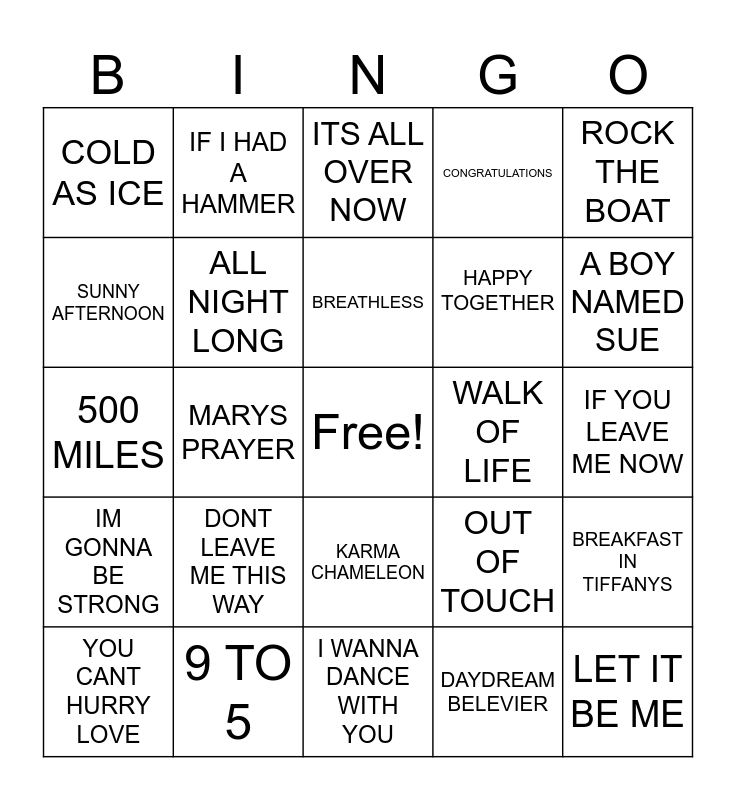 | B | I | N | G | O |
|---|---|---|---|---|
| COLD AS ICE | IF I HAD A HAMMER | ITS ALL OVER NOW | CONGRATULATIONS | ROCK THE BOAT |
| SUNNY AFTERNOON | ALL NIGHT LONG | BREATHLESS | HAPPY TOGETHER | A BOY NAMED SUE |
| 500 MILES | MARYS PRAYER | Free! | WALK OF LIFE | IF YOU LEAVE ME NOW |
| IM GONNA BE STRONG | DONT LEAVE ME THIS WAY | KARMA CHAMELEON | OUT OF TOUCH | BREAKFAST IN TIFFANYS |
| YOU CANT HURRY LOVE | 9 TO 5 | I WANNA DANCE WITH YOU | DAYDREAM BELEVIER | LET IT BE ME |